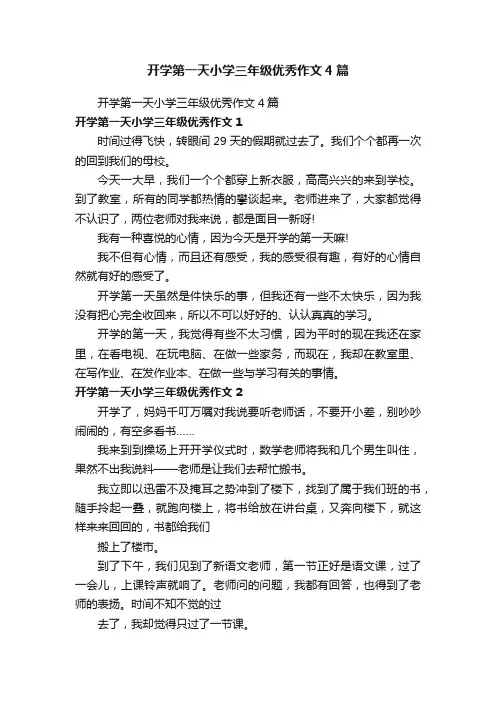 开学第一天小学三年级优秀作文4篇

开学第一天小学三年级优秀作文4篇

开学第一天小学三年级优秀作文1

时间过得飞快，转眼间29天的假期就过去了。我们个个都再一次的回到我们的母校。

今天一大早，我们一个个都穿上新衣服，高高兴兴的来到学校。到了教室，所有的同学都热情的攀谈起来。老师进来了，大家都觉得不认识了，两位老师对我来说，都是面目一新呀!

我有一种喜悦的心情，因为今天是开学的第一天嘛!

我不但有心情，而且还有感受，我的感受很有趣，有好的心情自然就有好的感受了。

开学第一天虽然是件快乐的事，但我还有一些不太快乐，因为我没有把心完全收回来，所以不可以好好的、认认真真的学习。

开学的第一天，我觉得有些不太习惯，因为平时的现在我还在家里，在看电视、在玩电脑、在做一些家务，而现在，我却在教室里、在写作业、在发作业本、在做一些与学习有关的事情。

开学第一天小学三年级优秀作文2

开学了，妈妈千叮万嘱对我说要听老师话，不要开小差，别吵吵闹闹的，有空多看书……

我来到到操场上开开学仪式时，数学老师将我和几个男生叫住，果然不出我说料——老师是让我们去帮忙搬书。

我立即以迅雷不及掩耳之势冲到了楼下，找到了属于我们班的书，随手拎起一叠，就跑向楼上，将书给放在讲台桌，又奔向楼下，就这样来来回回的，书都给我们

搬上了楼市。

到了下午，我们见到了新语文老师，第一节正好是语文课，过了一会儿，上课铃声就响了。老师问的问题，我都有回答，也得到了老师的表扬。时间不知不觉的过

去了，我却觉得只过了一节课。